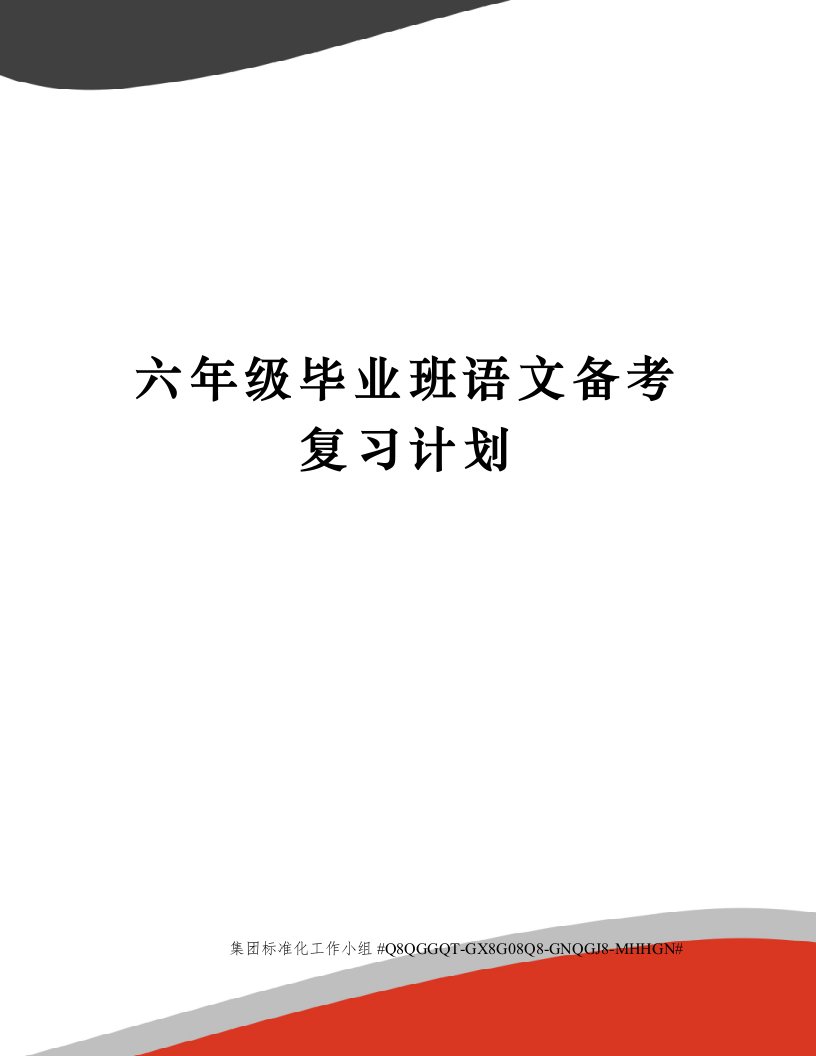 六年级毕业班语文备考复习计划

集团标准化工作小组 #Q8QGGQT-GX8G08Q8-GNQGJ8-MHHGN#